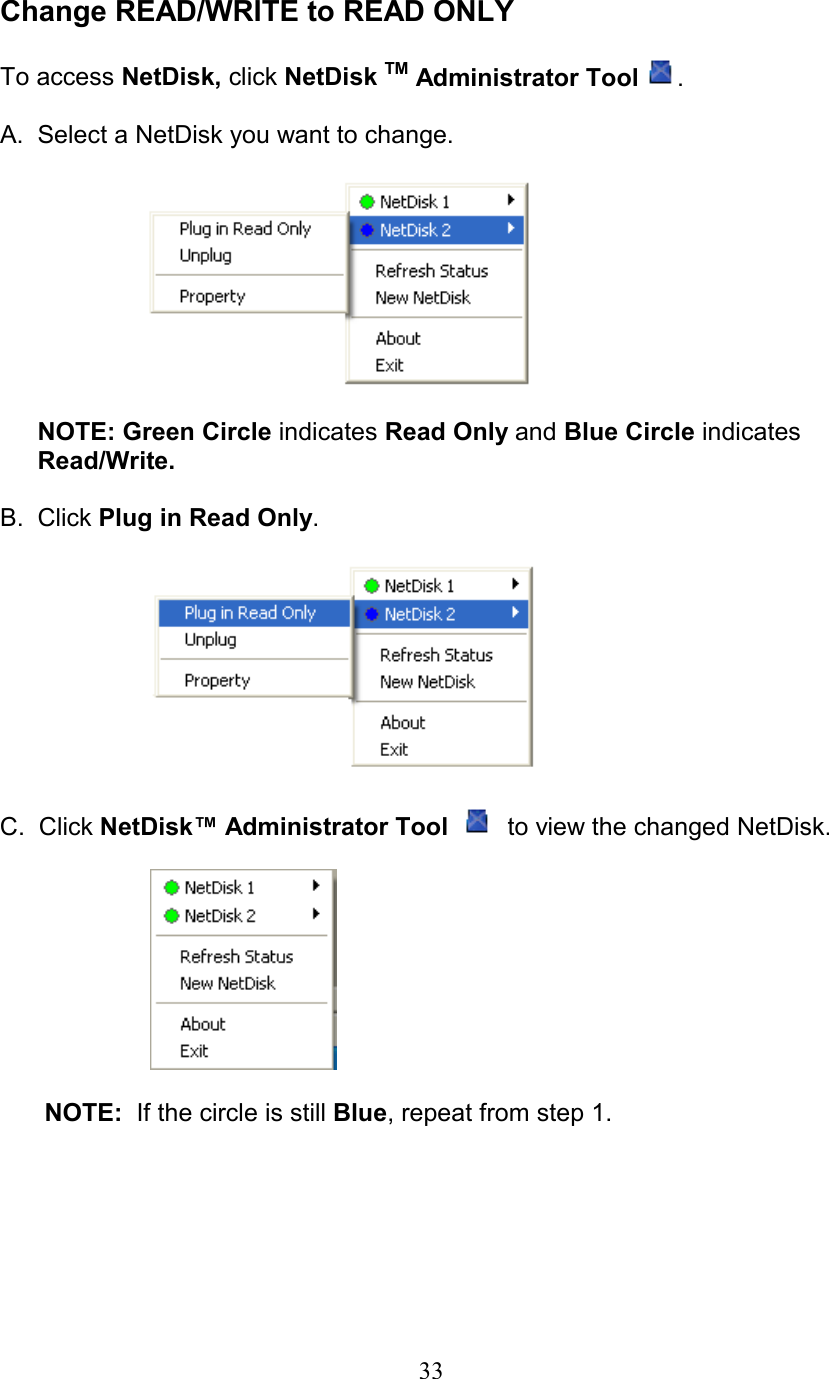 Change READ/WRITE to READ ONLY

To access NetDisk, click NetDisk TM Administrator Tool .

A. Select a NetDisk you want to change.

Plug in Read Only
Unplug
Property

NetDisk 1
NetDisk 2
Refresh Status
New NetDisk
About
Exit

NOTE: Green Circle indicates Read Only and Blue Circle indicates Read/Write.

B. Click Plug in Read Only.

Plug in Read Only
Unplug
Property

NetDisk 1
NetDisk 2
Refresh Status
New NetDisk
About
Exit

C. Click NetDisk™ Administrator Tool to view the changed NetDisk.

NetDisk 1
NetDisk 2
Refresh Status
New NetDisk
About
Exit

NOTE: If the circle is still Blue, repeat from step 1.

33